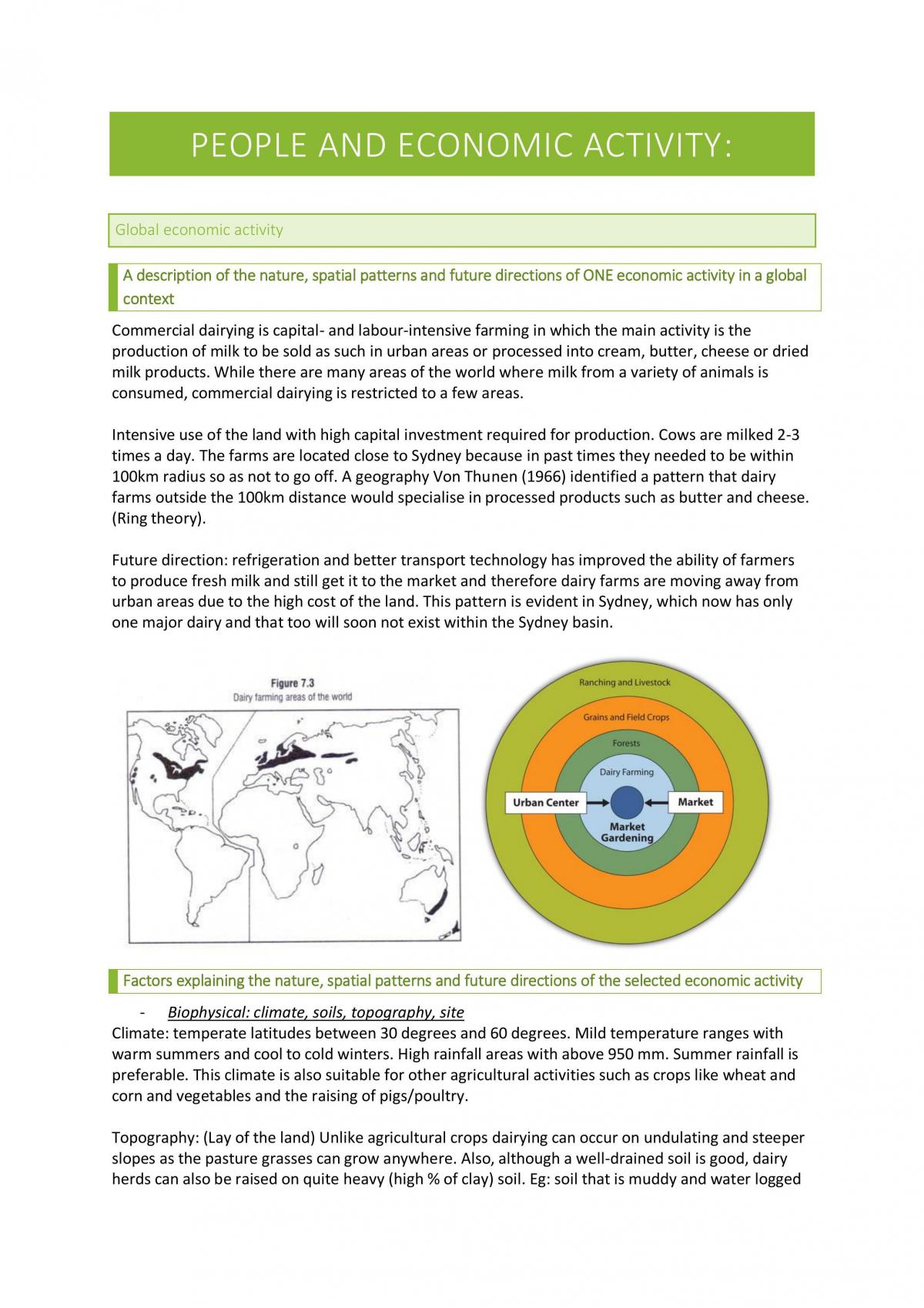 PEOPLE AND ECONOMIC ACTIVITY:

Global economic activity

A description of the nature, spatial patterns and future directions of ONE economic activity in a global context

Commercial dairying is capital- and labour-intensive farming in which the main activity is the production of milk to be sold as such in urban areas or processed into cream, butter, cheese or dried milk products. While there are many areas of the world where milk from a variety of animals is consumed, commercial dairying is restricted to a few areas.

Intensive use of the land with high capital investment required for production. Cows are milked 2-3 times a day. The farms are located close to Sydney because in past times they needed to be within 100km radius so as not to go off. A geography Von Thunen (1966) identified a pattern that dairy farms outside the 100km distance would specialise in processed products such as butter and cheese. (Ring theory).

Future direction: refrigeration and better transport technology has improved the ability of farmers to produce fresh milk and still get it to the market and therefore dairy farms are moving away from urban areas due to the high cost of the land. This pattern is evident in Sydney, which now has only one major dairy and that too will soon not exist within the Sydney basin.

Figure 7.3
Dairy farming areas of the world

Ranching and Livestock
Grains and Field Crops
Forests
Dairy Farming
Urban Center
Market
Market Gardening

Factors explaining the nature, spatial patterns and future directions of the selected economic activity

- Biophysical: climate, soils, topography, site

Climate: temperate latitudes between 30 degrees and 60 degrees. Mild temperature ranges with warm summers and cool to cold winters. High rainfall areas with above 950 mm. Summer rainfall is preferable. This climate is also suitable for other agricultural activities such as crops like wheat and corn and vegetables and the raising of pigs/poultry.

Topography: (Lay of the land) Unlike agricultural crops dairying can occur on undulating and steeper slopes as the pasture grasses can grow anywhere. Also, although a well-drained soil is good, dairy herds can also be raised on quite heavy (high % of clay) soil. Eg: soil that is muddy and water logged